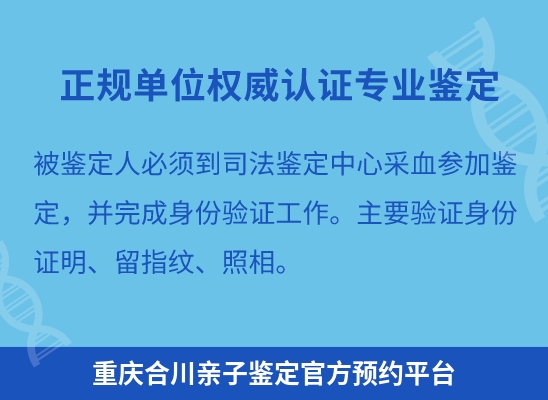 正规单位权威认证专业鉴定

被鉴定人必须到司法鉴定中心采血参加鉴定，并完成身份验证工作。主要验证身份证明、留指纹、照相。

重庆合川亲子鉴定官方预约平台